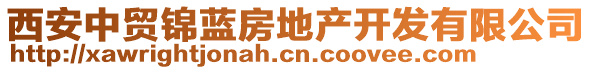 西安中贸锦蓝房地产开发有限公司
http://xawrightjonah.cn.coovee.com